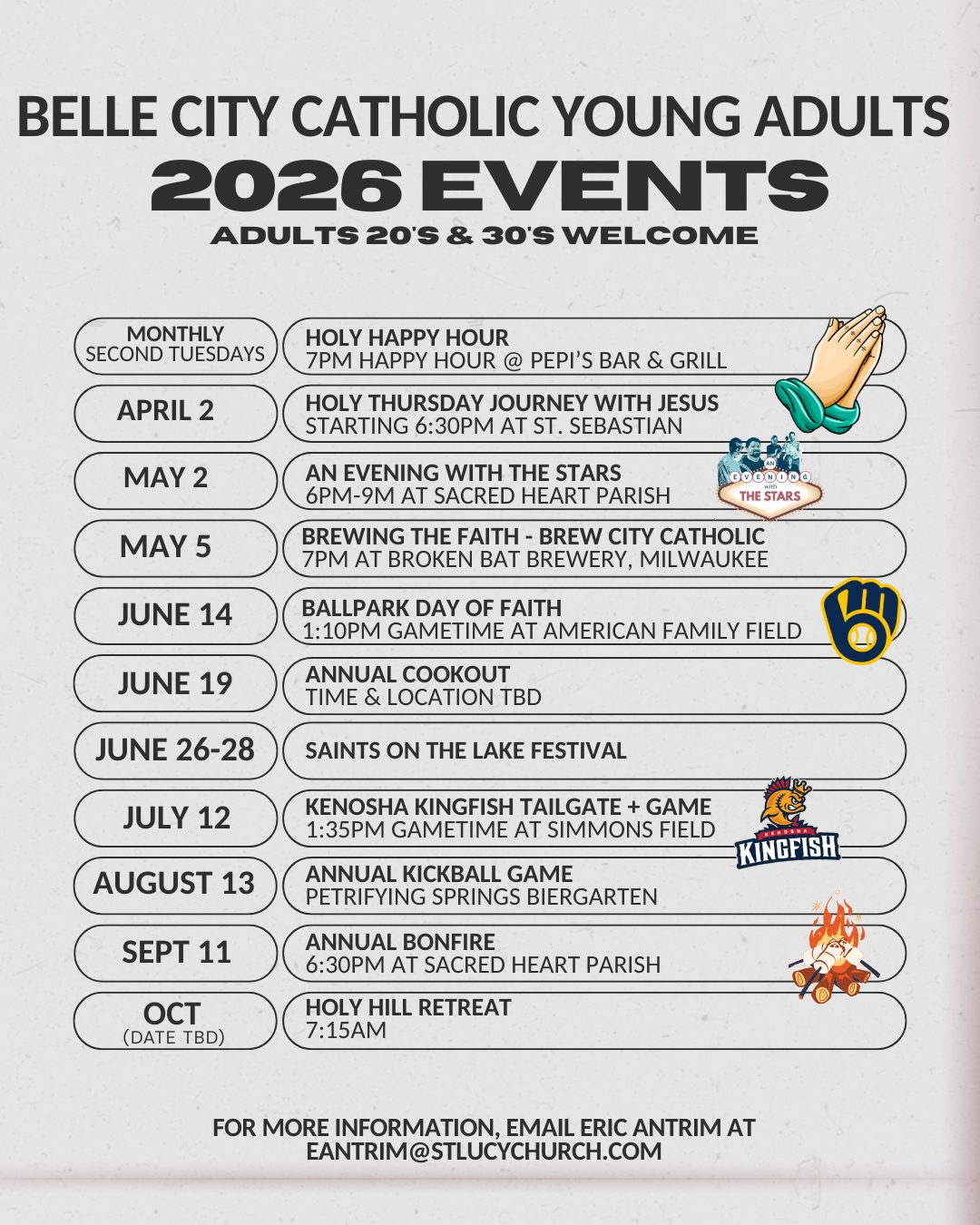 BELLE CITY CATHOLIC YOUNG ADULTS
2026 EVENTS
ADULTS 20'S & 30'S WELCOME

| | |
|---|---|
| MONTHLY SECOND TUESDAYS | HOLY HAPPY HOUR 7PM HAPPY HOUR @ PEPI'S BAR & GRILL |
| APRIL 2 | HOLY THURSDAY JOURNEY WITH JESUS STARTING 6:30PM AT ST. SEBASTIAN |
| MAY 2 | AN EVENING WITH THE STARS 6PM-9M AT SACRED HEART PARISH |
| MAY 5 | BREWING THE FAITH - BREW CITY CATHOLIC 7PM AT BROKEN BAT BREWERY, MILWAUKEE |
| JUNE 14 | BALLPARK DAY OF FAITH 1:10PM GAMETIME AT AMERICAN FAMILY FIELD |
| JUNE 19 | ANNUAL COOKOUT TIME & LOCATION TBD |
| JUNE 26-28 | SAINTS ON THE LAKE FESTIVAL |
| JULY 12 | KENOSHA KINGFISH TAILGATE + GAME 1:35PM GAMETIME AT SIMMONS FIELD |
| AUGUST 13 | ANNUAL KICKBALL GAME PETRIFYING SPRINGS BIERGARTEN |
| SEPT 11 | ANNUAL BONFIRE 6:30PM AT SACRED HEART PARISH |
| OCT (DATE TBD) | HOLY HILL RETREAT 7:15AM |

AN EVENING with THE STARS

KENOSHA KINGFISH

FOR MORE INFORMATION, EMAIL ERIC ANTRIM AT EANTRIM@STLUCYCHURCH.COM